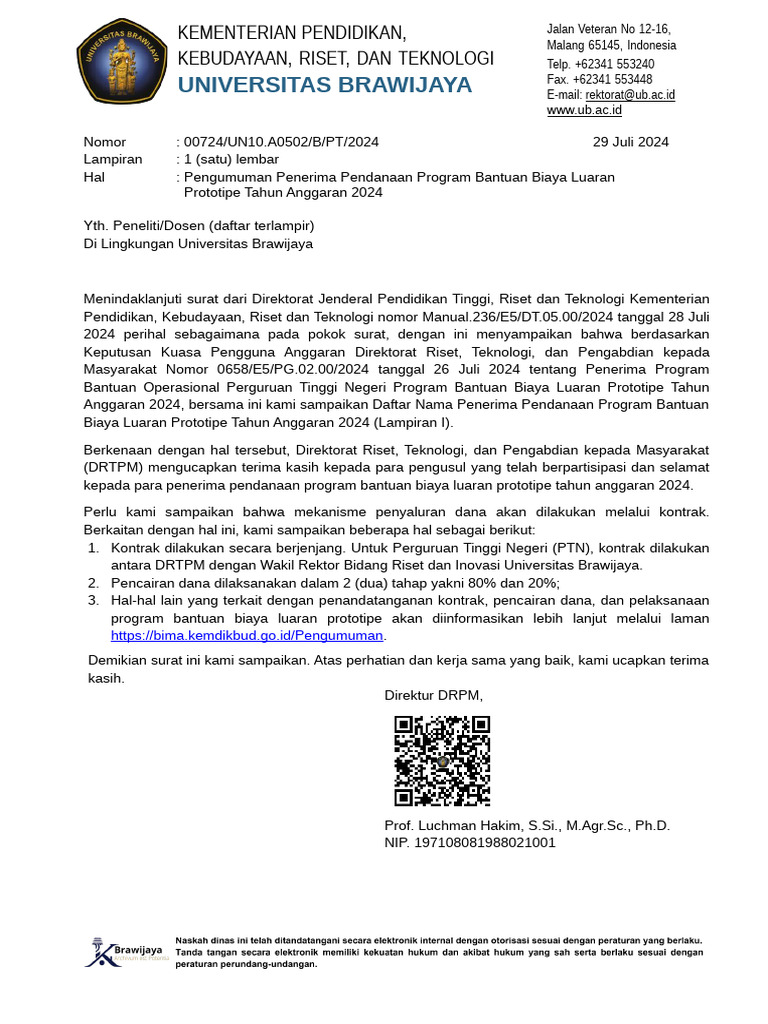 UNIVERSITAS BRAWIJAYA

KEMENTERIAN PENDIDIKAN, KEBUDAYAAN, RISET, DAN TEKNOLOGI
UNIVERSITAS BRAWIJAYA

Jalan Veteran No 12-16, Malang 65145, Indonesia
Telp. +62341 553240
Fax. +62341 553448
E-mail: rektorat@ub.ac.id
www.ub.ac.id

Nomor : 00724/UN10.A0502/B/PT/2024 29 Juli 2024
Lampiran : 1 (satu) lembar
Hal : Pengumuman Penerima Pendanaan Program Bantuan Biaya Luaran Prototipe Tahun Anggaran 2024

Yth. Peneliti/Dosen (daftar terlampir)
Di Lingkungan Universitas Brawijaya

Menindaklanjuti surat dari Direktorat Jenderal Pendidikan Tinggi, Riset dan Teknologi Kementerian Pendidikan, Kebudayaan, Riset dan Teknologi nomor Manual.236/E5/DT.05.00/2024 tanggal 28 Juli 2024 perihal sebagaimana pada pokok surat, dengan ini menyampaikan bahwa berdasarkan Keputusan Kuasa Pengguna Anggaran Direktorat Riset, Teknologi, dan Pengabdian kepada Masyarakat Nomor 0658/E5/PG.02.00/2024 tanggal 26 Juli 2024 tentang Penerima Program Bantuan Operasional Perguruan Tinggi Negeri Program Bantuan Biaya Luaran Prototipe Tahun Anggaran 2024, bersama ini kami sampaikan Daftar Nama Penerima Pendanaan Program Bantuan Biaya Luaran Prototipe Tahun Anggaran 2024 (Lampiran I).

Berkenaan dengan hal tersebut, Direktorat Riset, Teknologi, dan Pengabdian kepada Masyarakat (DRTPM) mengucapkan terima kasih kepada para pengusul yang telah berpartisipasi dan selamat kepada para penerima pendanaan program bantuan biaya luaran prototipe tahun anggaran 2024.

Perlu kami sampaikan bahwa mekanisme penyaluran dana akan dilakukan melalui kontrak. Berkaitan dengan hal ini, kami sampaikan beberapa hal sebagai berikut:
1. Kontrak dilakukan secara berjenjang. Untuk Perguruan Tinggi Negeri (PTN), kontrak dilakukan antara DRTPM dengan Wakil Rektor Bidang Riset dan Inovasi Universitas Brawijaya.
2. Pencairan dana dilaksanakan dalam 2 (dua) tahap yakni 80% dan 20%;
3. Hal-hal lain yang terkait dengan penandatanganan kontrak, pencairan dana, dan pelaksanaan program bantuan biaya luaran prototipe akan diinformasikan lebih lanjut melalui laman https://bima.kemdikbud.go.id/Pengumuman.

Demikian surat ini kami sampaikan. Atas perhatian dan kerja sama yang baik, kami ucapkan terima kasih.

Direktur DRPM,

Prof. Luchman Hakim, S.Si., M.Agr.Sc., Ph.D.
NIP. 197108081988021001

Brawijaya

Naskah dinas ini telah ditandatangani secara elektronik internal dengan otorisasi sesuai dengan peraturan yang berlaku. Tanda tangan secara elektronik memiliki kekuatan hukum dan akibat hukum yang sah serta berlaku sesuai dengan peraturan perundang-undangan.